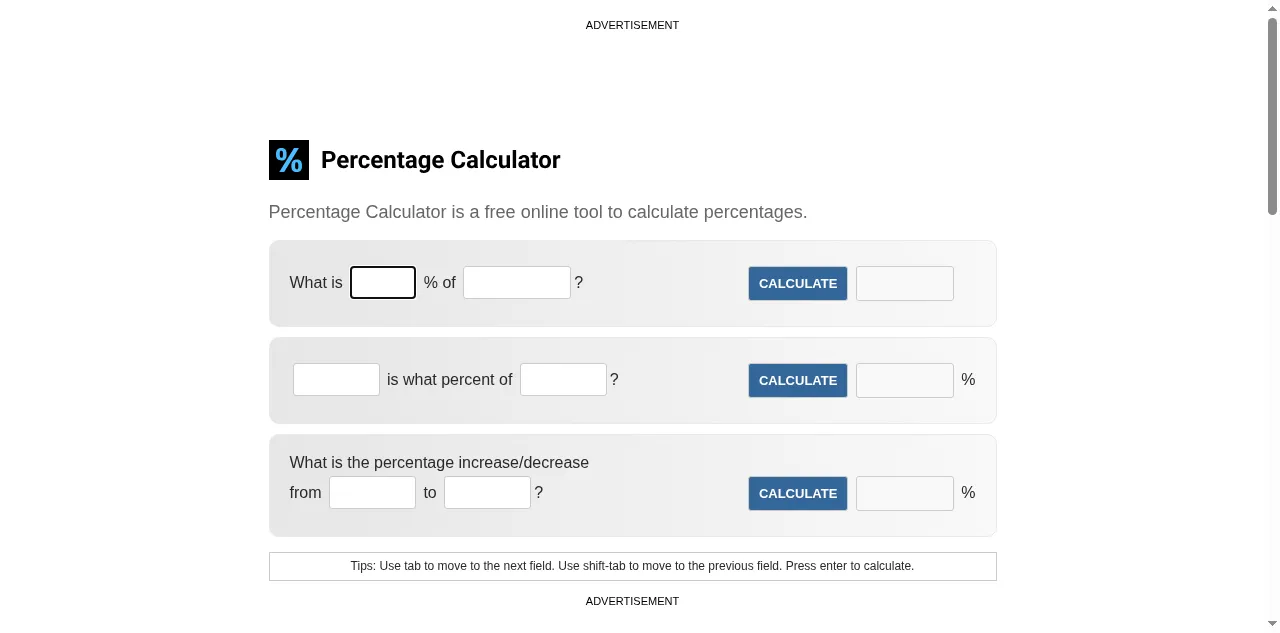 ADVERTISEMENT

%

Percentage Calculator

Percentage Calculator is a free online tool to calculate percentages.

What is % of ? CALCULATE

is what percent of ? CALCULATE %

What is the percentage increase/decrease from to ? CALCULATE %

Tips: Use tab to move to the next field. Use shift-tab to move to the previous field. Press enter to calculate.

ADVERTISEMENT